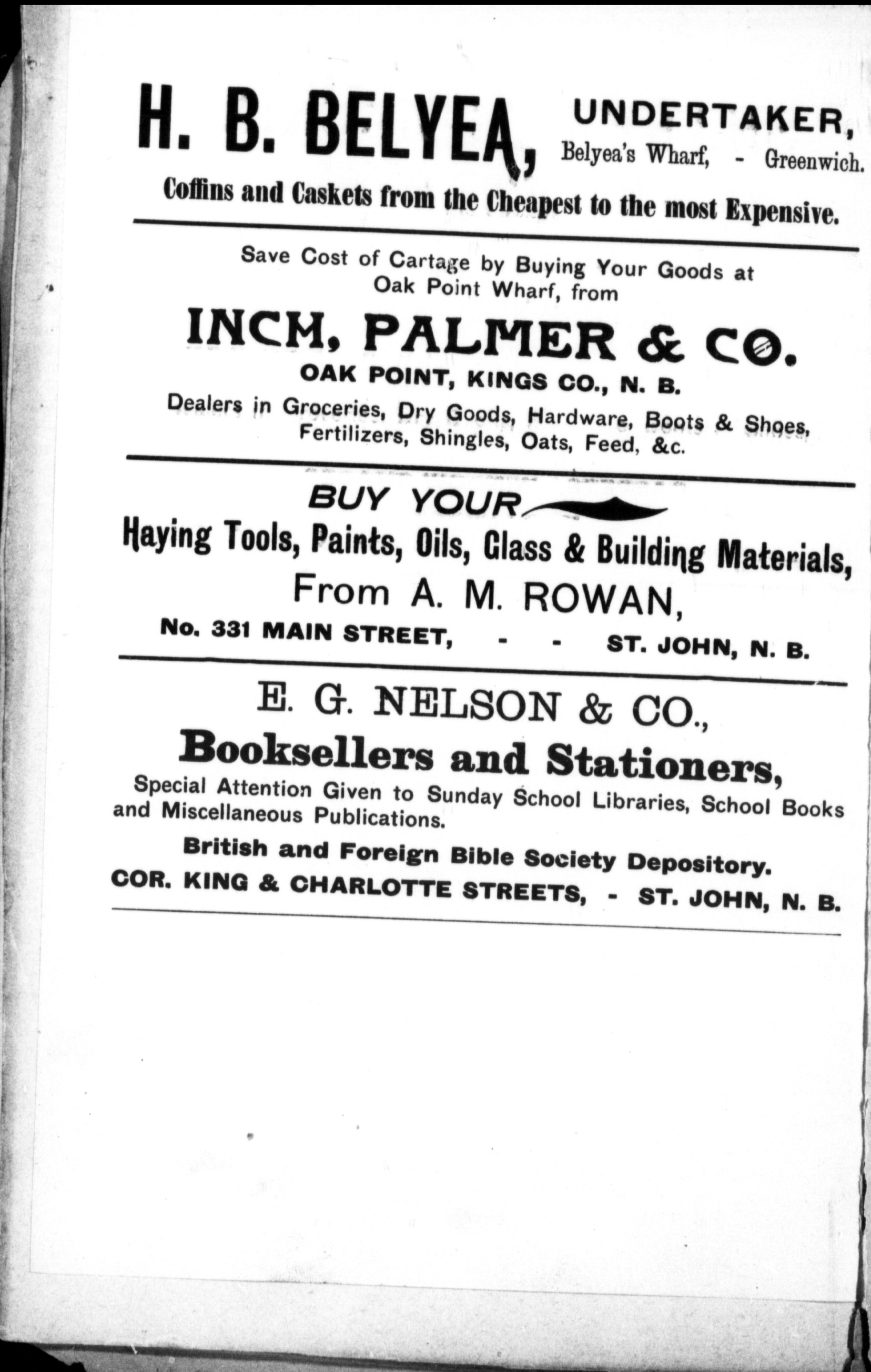 H. B. BELYEA, UNDERTAKER, Belyea's Wharf, - Greenwich.

Coffins and Caskets from the Cheapest to the most Expensive.

Save Cost of Cartage by Buying Your Goods at Oak Point Wharf, from

INCH, PALMER & CO.

OAK POINT, KINGS CO., N. B.

Dealers in Groceries, Dry Goods, Hardware, Boots & Shoes, Fertilizers, Shingles, Oats, Feed, &c.

BUY YOUR

Haying Tools, Paints, Oils, Glass & Building Materials,

From A. M. ROWAN,

No. 331 MAIN STREET, - - ST. JOHN, N. B.

E. G. NELSON & CO.,

Booksellers and Stationers,

Special Attention Given to Sunday School Libraries, School Books and Miscellaneous Publications.

British and Foreign Bible Society Depository.

COR. KING & CHARLOTTE STREETS, - ST. JOHN, N. B.